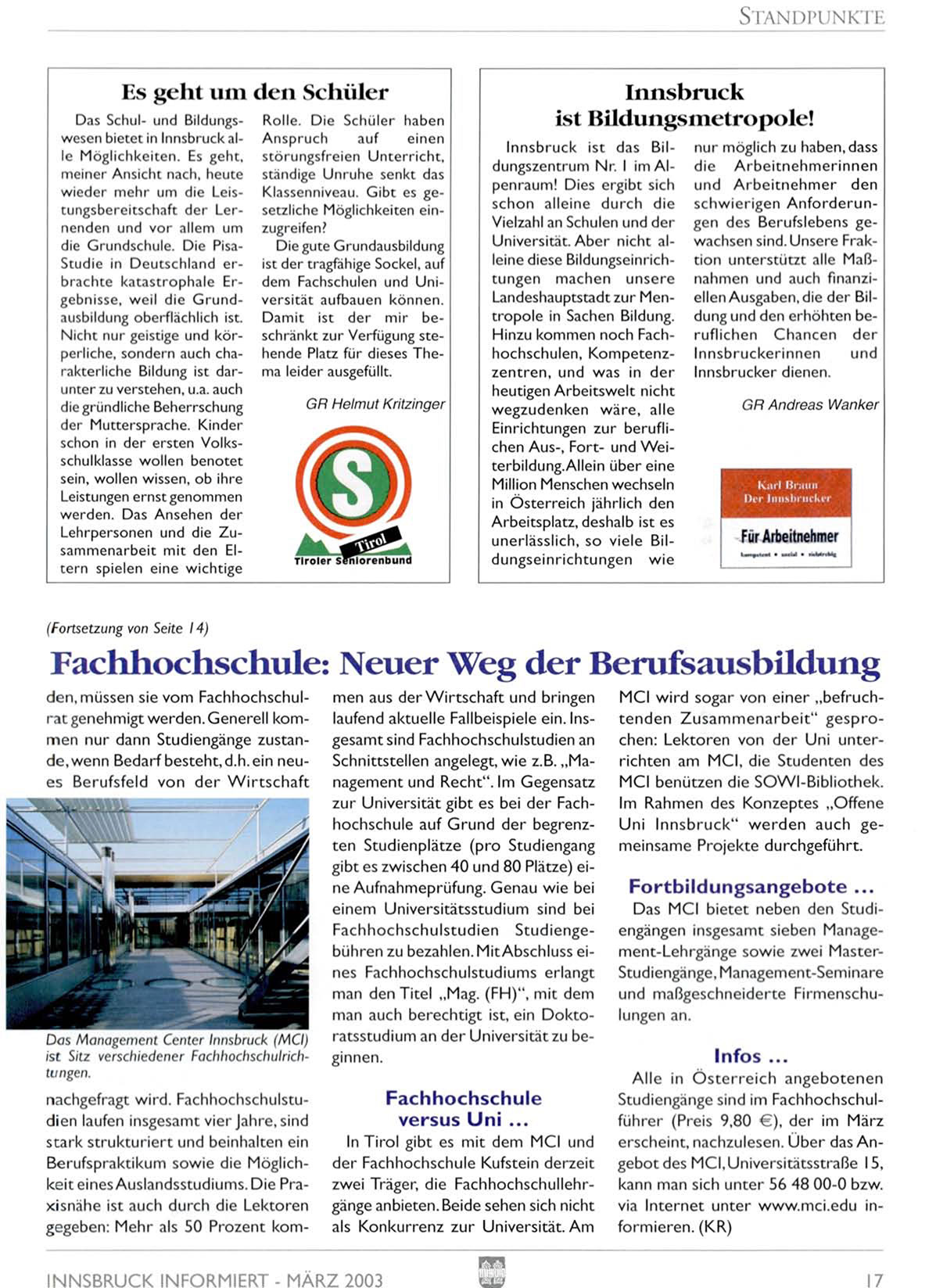 STANDPUNKTE

Es geht um den Schüler

Das Schul- und Bildungswesen bietet in Innsbruck alle Möglichkeiten. Es geht, meiner Ansicht nach, heute wieder mehr um die Leistungsbereitschaft der Lernenden und vor allem um die Grundschule. Die Pisa-Studie in Deutschland erbrachte katastrophale Ergebnisse, weil die Grundausbildung oberflächlich ist. Nicht nur geistige und körperliche, sondern auch charakterliche Bildung ist darunter zu verstehen, u.a. auch die gründliche Beherrschung der Muttersprache. Kinder schon in der ersten Volksschulklasse wollen benotet sein, wollen wissen, ob ihre Leistungen ernst genommen werden. Das Ansehen der Lehrpersonen und die Zusammenarbeit mit den Eltern spielen eine wichtige Rolle. Die Schüler haben Anspruch auf einen störungsfreien Unterricht, ständige Unruhe senkt das Klassenniveau. Gibt es gesetzliche Möglichkeiten einzugreifen?

Die gute Grundausbildung ist der tragfähige Sockel, auf dem Fachschulen und Universität aufbauen können. Damit ist der mir beschränkt zur Verfügung stehende Platz für dieses Thema leider ausgefüllt.

GR Helmut Kritzinger

S
Tirol
Tiroler Seniorenbund

Innsbruck ist Bildungsmetropole!

Innsbruck ist das Bildungszentrum Nr. 1 im Alpenraum! Dies ergibt sich schon alleine durch die Vielzahl an Schulen und der Universität. Aber nicht alleine diese Bildungseinrichtungen machen unsere Landeshauptstadt zur Mentropole in Sachen Bildung. Hinzu kommen noch Fachhochschulen, Kompetenzzentren, und was in der heutigen Arbeitswelt nicht wegzudenken wäre, alle Einrichtungen zur beruflichen Aus-, Fort- und Weiterbildung. Allein über eine Million Menschen wechseln in Österreich jährlich den Arbeitsplatz, deshalb ist es unerlässlich, so viele Bildungseinrichtungen wie nur möglich zu haben, dass die Arbeitnehmerinnen und Arbeitnehmer den schwierigen Anforderungen des Berufslebens gewachsen sind. Unsere Fraktion unterstützt alle Maßnahmen und auch finanziellen Ausgaben, die der Bildung und den erhöhten beruflichen Chancen der Innsbruckerinnen und Innsbrucker dienen.

GR Andreas Wanker

Karl Braun
Der Innsbrucker
Für Arbeitnehmer
kompetent • sozial • zielstrebig

(Fortsetzung von Seite 14)

Fachhochschule: Neuer Weg der Berufsausbildung

den, müssen sie vom Fachhochschulrat genehmigt werden. Generell kommen nur dann Studiengänge zustande, wenn Bedarf besteht, d.h. ein neues Berufsfeld von der Wirtschaft

Das Management Center Innsbruck (MCI) ist Sitz verschiedener Fachhochschulrichtungen.

nachgefragt wird. Fachhochschulstudien laufen insgesamt vier Jahre, sind stark strukturiert und beinhalten ein Berufspraktikum sowie die Möglichkeit eines Auslandsstudiums. Die Praxisnähe ist auch durch die Lektoren gegeben: Mehr als 50 Prozent kommen aus der Wirtschaft und bringen laufend aktuelle Fallbeispiele ein. Insgesamt sind Fachhochschulstudien an Schnittstellen angelegt, wie z.B. „Management und Recht". Im Gegensatz zur Universität gibt es bei der Fachhochschule auf Grund der begrenzten Studienplätze (pro Studiengang gibt es zwischen 40 und 80 Plätze) eine Aufnahmeprüfung. Genau wie bei einem Universitätsstudium sind bei Fachhochschulstudien Studiengebühren zu bezahlen. Mit Abschluss eines Fachhochschulstudiums erlangt man den Titel „Mag. (FH)", mit dem man auch berechtigt ist, ein Doktoratsstudium an der Universität zu beginnen.

Fachhochschule versus Uni ...

In Tirol gibt es mit dem MCI und der Fachhochschule Kufstein derzeit zwei Träger, die Fachhochschullehrgänge anbieten. Beide sehen sich nicht als Konkurrenz zur Universität. Am MCI wird sogar von einer „befruchtenden Zusammenarbeit" gesprochen: Lektoren von der Uni unterrichten am MCI, die Studenten des MCI benützen die SOWI-Bibliothek. Im Rahmen des Konzeptes „Offene Uni Innsbruck" werden auch gemeinsame Projekte durchgeführt.

Fortbildungsangebote ...

Das MCI bietet neben den Studiengängen insgesamt sieben Management-Lehrgänge sowie zwei Master-Studiengänge, Management-Seminare und maßgeschneiderte Firmenschulungen an.

Infos ...

Alle in Österreich angebotenen Studiengänge sind im Fachhochschulführer (Preis 9,80 €), der im März erscheint, nachzulesen. Über das Angebot des MCI, Universitätsstraße 15, kann man sich unter 56 48 00-0 bzw. via Internet unter www.mci.edu informieren. (KR)

INNSBRUCK INFORMIERT - MÄRZ 2003 17